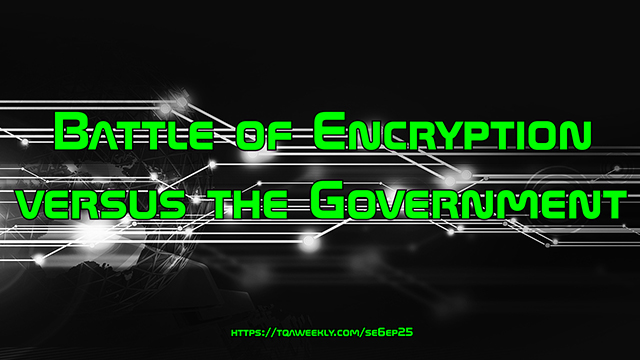 Battle of Encryption versus the Government

https://tqaweekly.com/se6ep25